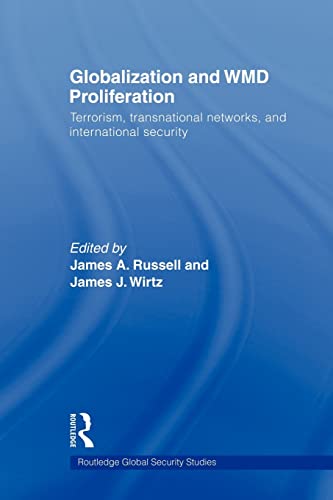 Globalization and WMD Proliferation

Terrorism, transnational networks, and international security

Edited by
James A. Russell and
James J. Wirtz

ROUTLEDGE

Routledge Global Security Studies